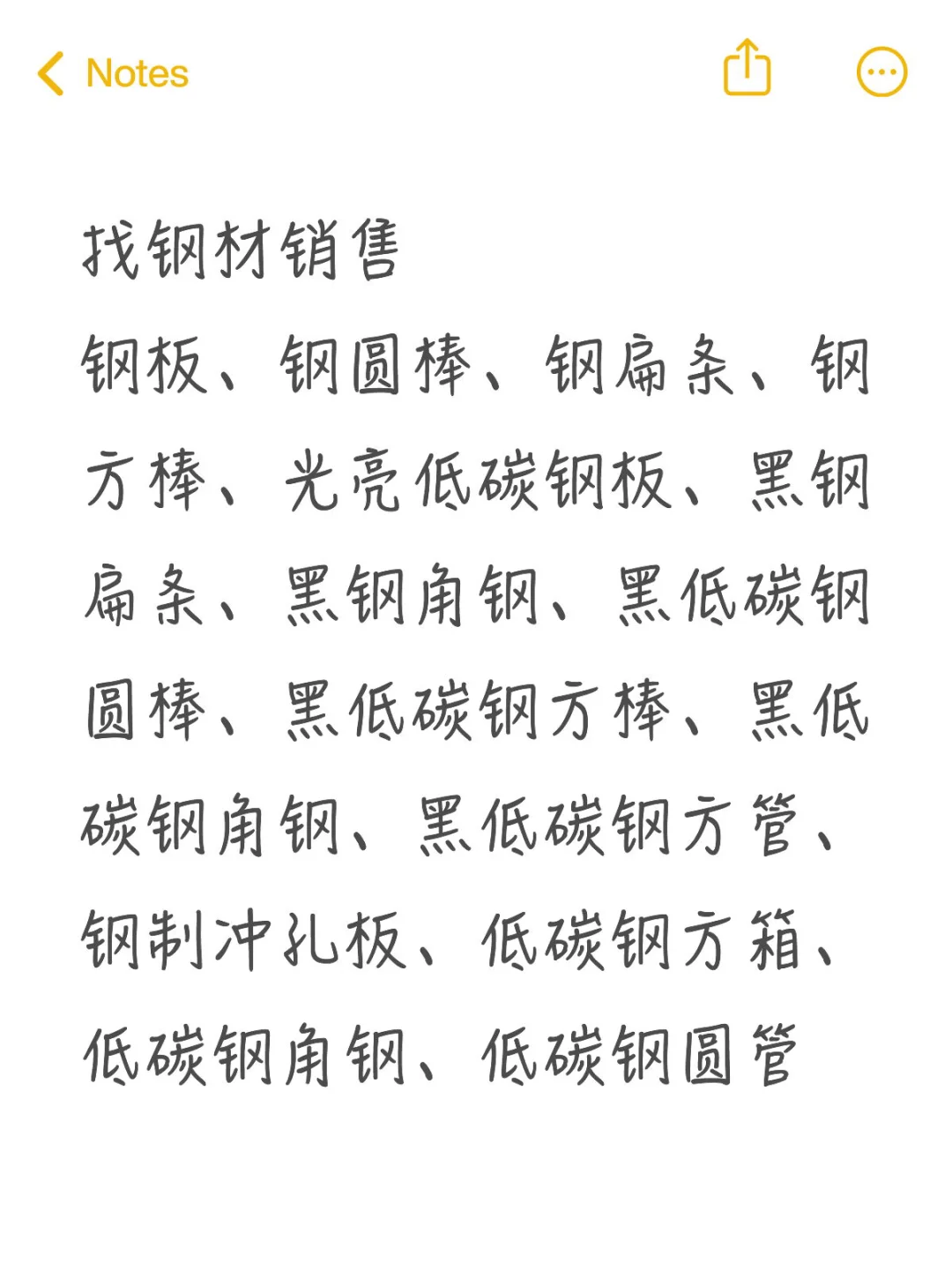 Notes

找钢材销售

钢板、钢圆棒、钢扁条、钢方棒、光亮低碳钢板、黑钢扁条、黑钢角钢、黑低碳钢圆棒、黑低碳钢方棒、黑低碳钢角钢、黑低碳钢方管、钢制冲孔板、低碳钢方箱、低碳钢角钢、低碳钢圆管